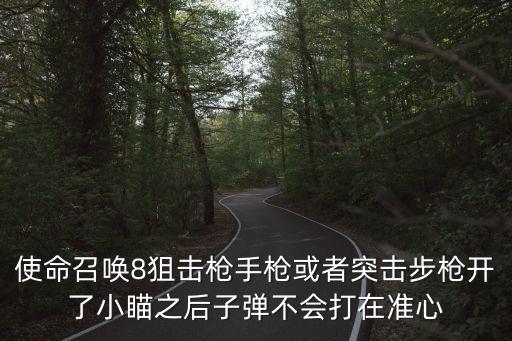 使命召唤8狙击枪手枪或者突击步枪开了小瞄之后子弹不会打在准心